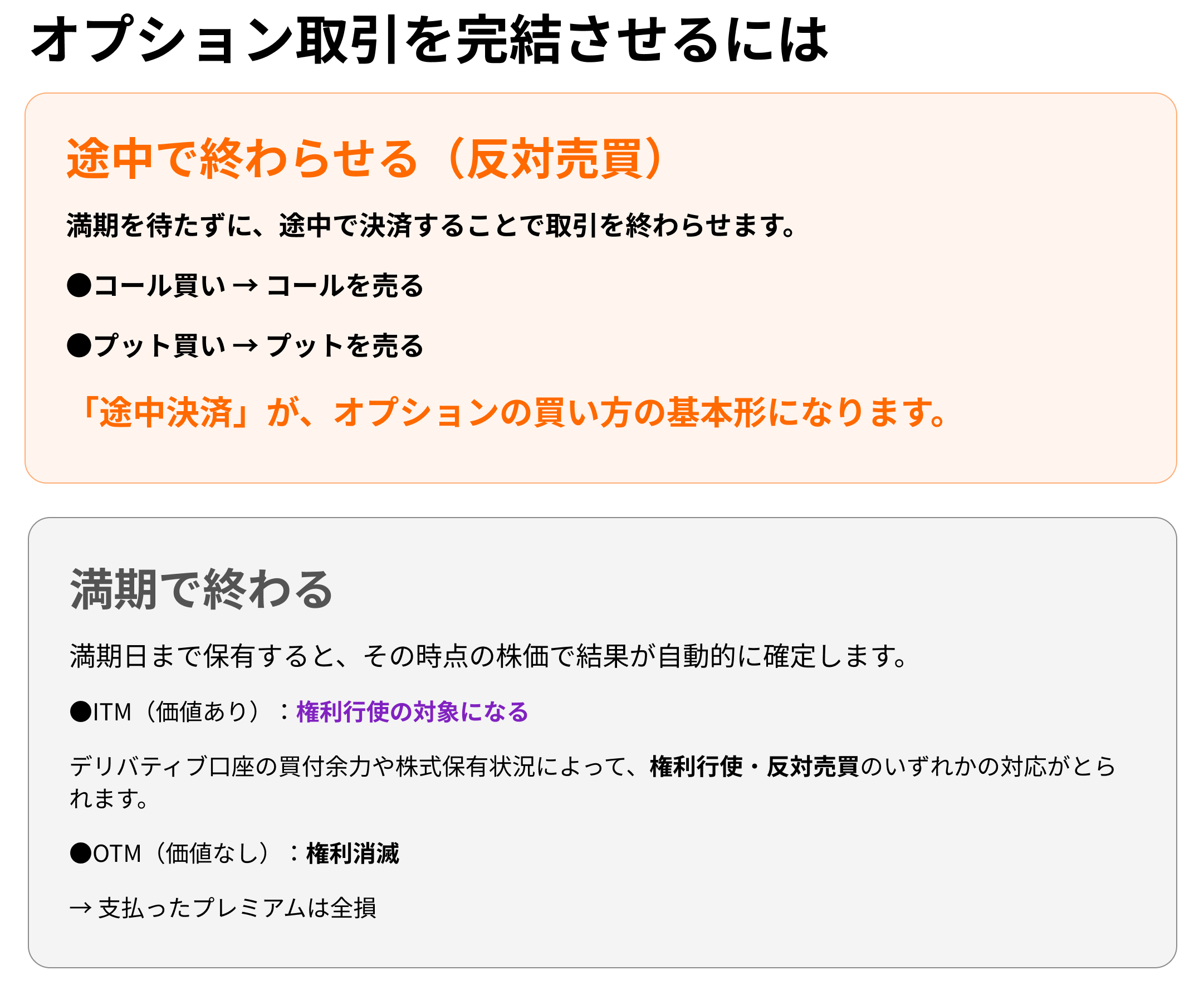 オプション取引を完結させるには

途中で終わらせる（反対売買）

満期を待たずに、途中で決済することで取引を終わらせます。

●コール買い → コールを売る

●プット買い → プットを売る

「途中決済」が、オプションの買い方の基本形になります。

満期で終わる

満期日まで保有すると、その時点の株価で結果が自動的に確定します。

●ITM（価値あり）：権利行使の対象になる

デリバティブ口座の買付余力や株式保有状況によって、権利行使・反対売買のいずれかの対応がとられます。

●OTM（価値なし）：権利消滅

→ 支払ったプレミアムは全損